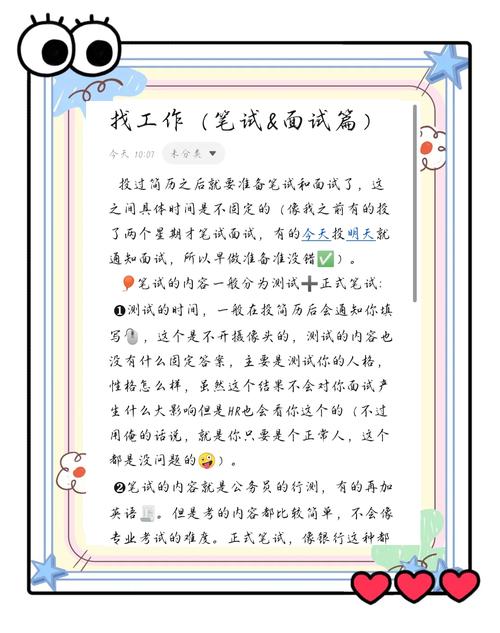 找工作（笔试&面试篇）

今天 10:07 未分类

投过简历之后就要准备笔试和面试了，这之间具体时间是不固定的（像我之前有的投了两个星期才笔试面试，有的今天投明天就通知面试，所以早做准备准没错✅）。

🎈笔试的内容一般分为测试➕正式笔试：

❶测试的时间，一般在投简历后会通知你填写🖱，这个是不开摄像头的，测试的内容也没有什么固定答案，主要是测试你的人格，性格怎么样，虽然这个结果不会对你面试产生什么大影响但是HR也会看你这个的（不过用俺的话说，就是你只要是个正常人，这个都是没问题的🤪）。

❷笔试的内容就是公务员的行测，有的再加英语📃。但是考的内容都比较简单，不会像专业考试的难度。正式笔试，像银行这种都